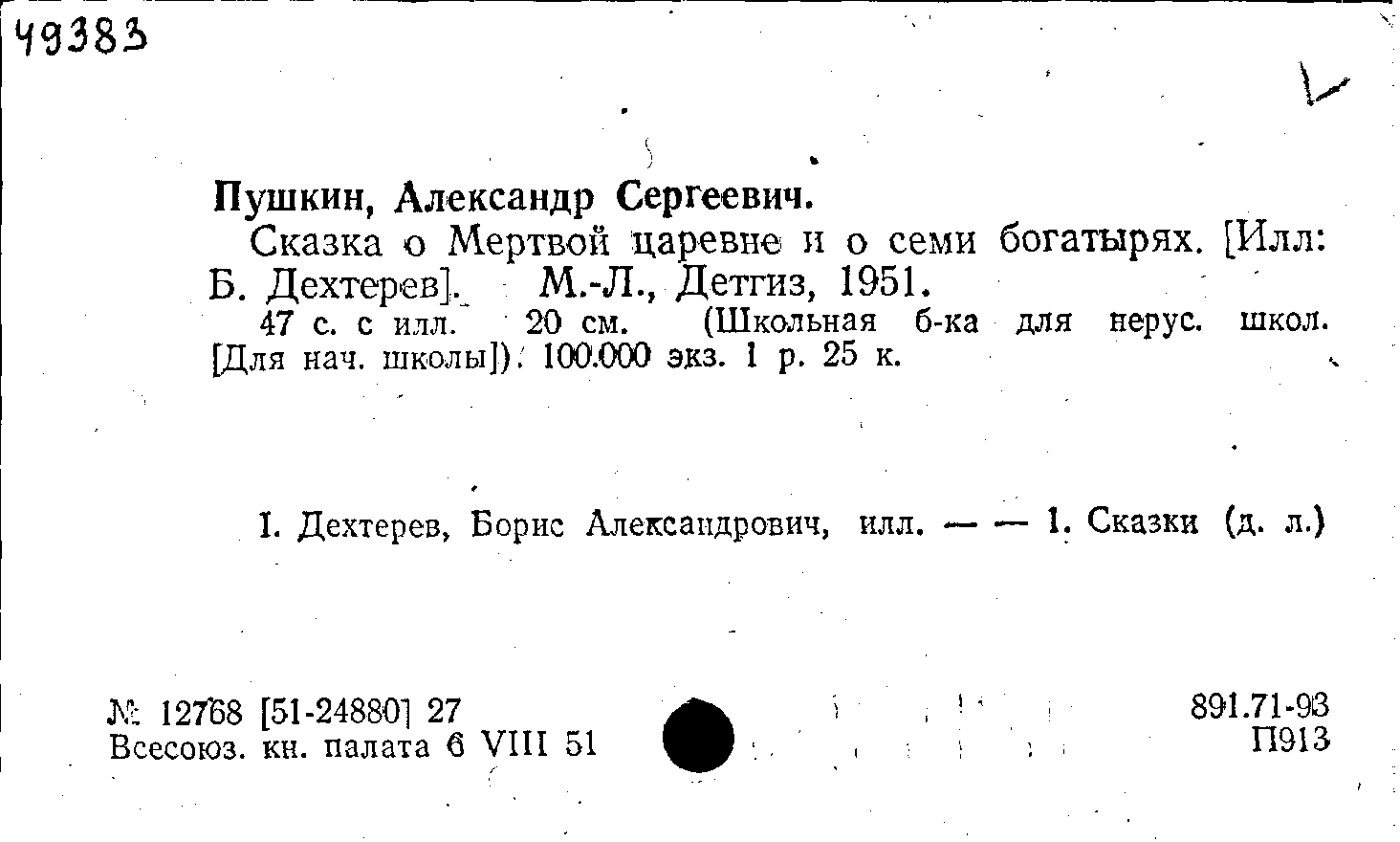 49383

Пушкин, Александр Сергеевич.

Сказка о Мертвой царевне и о семи богатырях. [Илл: Б. Дехтерев]. М.-Л., Детгиз, 1951.

47 с. с илл. 20 см. (Школьная б-ка для нерус. школ. [Для нач. школы]). 100.000 экз. 1 р. 25 к.

I. Дехтерев, Борис Александрович, илл. — — 1. Сказки (д. л.)

№ 12768 [51-24880] 27
Всесоюз. кн. палата 6 VIII 51

891.71-93
П913